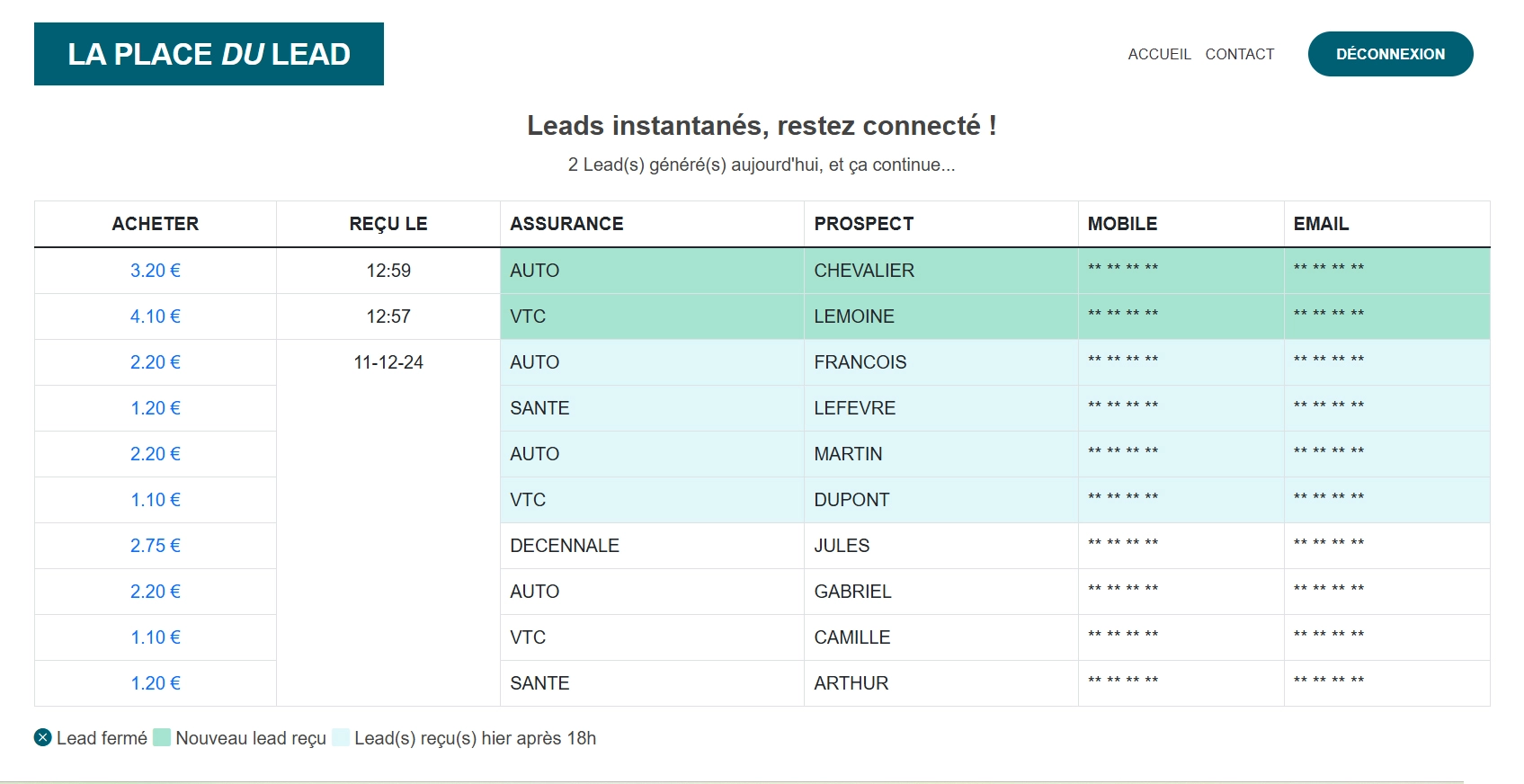 LA PLACE DU LEAD

ACCUEIL CONTACT DÉCONNEXION

Leads instantanés, restez connecté !

2 Lead(s) généré(s) aujourd'hui, et ça continue...

| ACHETER | REÇU LE | ASSURANCE | PROSPECT | MOBILE | EMAIL |
|---|---|---|---|---|---|
| 3.20 € | 12:59 | AUTO | CHEVALIER | ** ** ** ** | ** ** ** ** |
| 4.10 € | 12:57 | VTC | LEMOINE | ** ** ** ** | ** ** ** ** |
| 2.20 € | 11-12-24 | AUTO | FRANCOIS | ** ** ** ** | ** ** ** ** |
| 1.20 € | | SANTE | LEFEVRE | ** ** ** ** | ** ** ** ** |
| 2.20 € | | AUTO | MARTIN | ** ** ** ** | ** ** ** ** |
| 1.10 € | | VTC | DUPONT | ** ** ** ** | ** ** ** ** |
| 2.75 € | | DECENNALE | JULES | ** ** ** ** | ** ** ** ** |
| 2.20 € | | AUTO | GABRIEL | ** ** ** ** | ** ** ** ** |
| 1.10 € | | VTC | CAMILLE | ** ** ** ** | ** ** ** ** |
| 1.20 € | | SANTE | ARTHUR | ** ** ** ** | ** ** ** ** |

Lead fermé Nouveau lead reçu Lead(s) reçu(s) hier après 18h